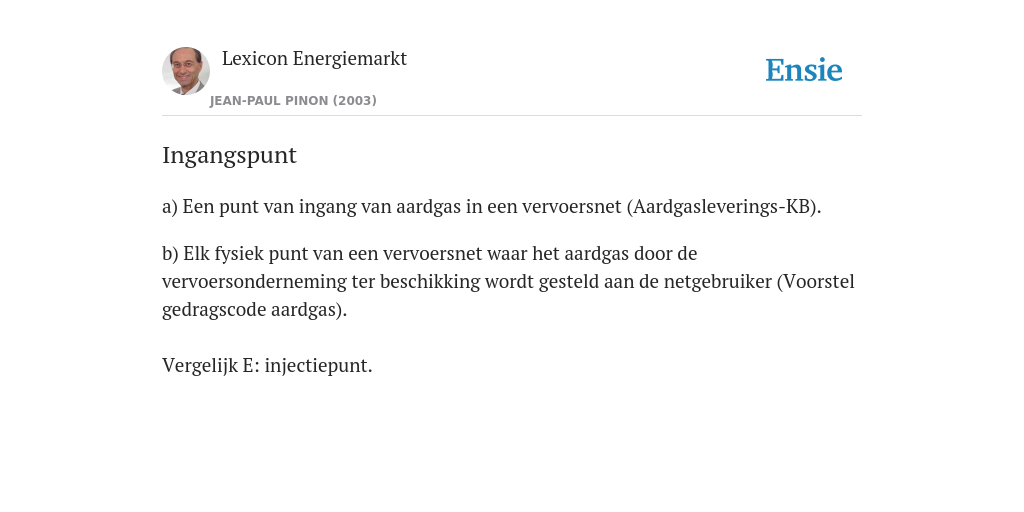 Lexicon Energiemarkt

JEAN-PAUL PINON (2003)

Ensie

Ingangspunt

a) Een punt van ingang van aardgas in een vervoersnet (Aardgasleverings-KB).

b) Elk fysiek punt van een vervoersnet waar het aardgas door de vervoersonderneming ter beschikking wordt gesteld aan de netgebruiker (Voorstel gedragscode aardgas).

Vergelijk E: injectiepunt.